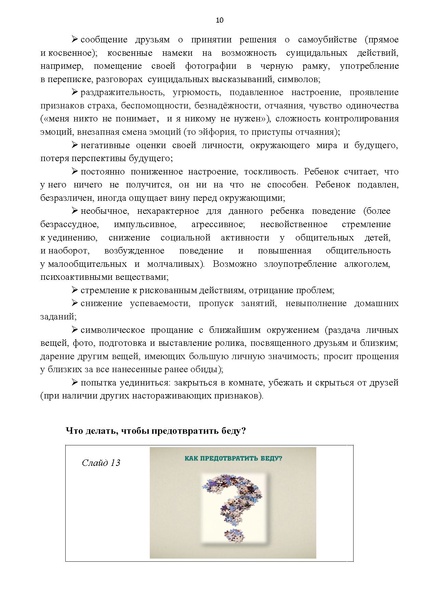 10

➢ сообщение друзьям о принятии решения о самоубийстве (прямое и косвенное); косвенные намеки на возможность суицидальных действий, например, помещение своей фотографии в черную рамку, употребление в переписке, разговорах суицидальных высказываний, символов;

➢ раздражительность, угрюмость, подавленное настроение, проявление признаков страха, беспомощности, безнадёжности, отчаяния, чувство одиночества («меня никто не понимает, и я никому не нужен»), сложность контролирования эмоций, внезапная смена эмоций (то эйфория, то приступы отчаяния);

➢ негативные оценки своей личности, окружающего мира и будущего, потеря перспективы будущего;

➢ постоянно пониженное настроение, тоскливость. Ребенок считает, что у него ничего не получится, он ни на что не способен. Ребенок подавлен, безразличен, иногда ощущает вину перед окружающими;

➢ необычное, нехарактерное для данного ребенка поведение (более безрассудное, импульсивное, агрессивное; несвойственное стремление к уединению, снижение социальной активности у общительных детей, и наоборот, возбужденное поведение и повышенная общительность у малообщительных и молчаливых). Возможно злоупотребление алкоголем, психоактивными веществами;

➢ стремление к рискованным действиям, отрицание проблем;

➢ снижение успеваемости, пропуск занятий, невыполнение домашних заданий;

➢ символическое прощание с ближайшим окружением (раздача личных вещей, фото, подготовка и выставление ролика, посвященного друзьям и близким; дарение другим вещей, имеющих большую личную значимость; просит прощения у близких за все нанесенные ранее обиды);

➢ попытка уединиться: закрыться в комнате, убежать и скрыться от друзей (при наличии других настораживающих признаков).

Что делать, чтобы предотвратить беду?

Слайд 13

КАК ПРЕДОТВРАТИТЬ БЕДУ?